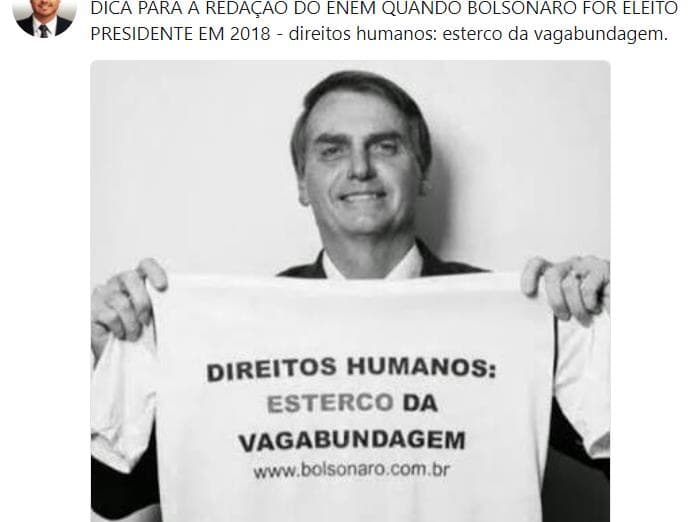 DICA PARA A REDAÇÃO DO ENEM QUANDO BOLSONARO FOR ELEITO PRESIDENTE EM 2018 - direitos humanos: esterco da vagabundagem.

DIREITOS HUMANOS: ESTERCO DA VAGABUNDAGEM
www.bolsonaro.com.br